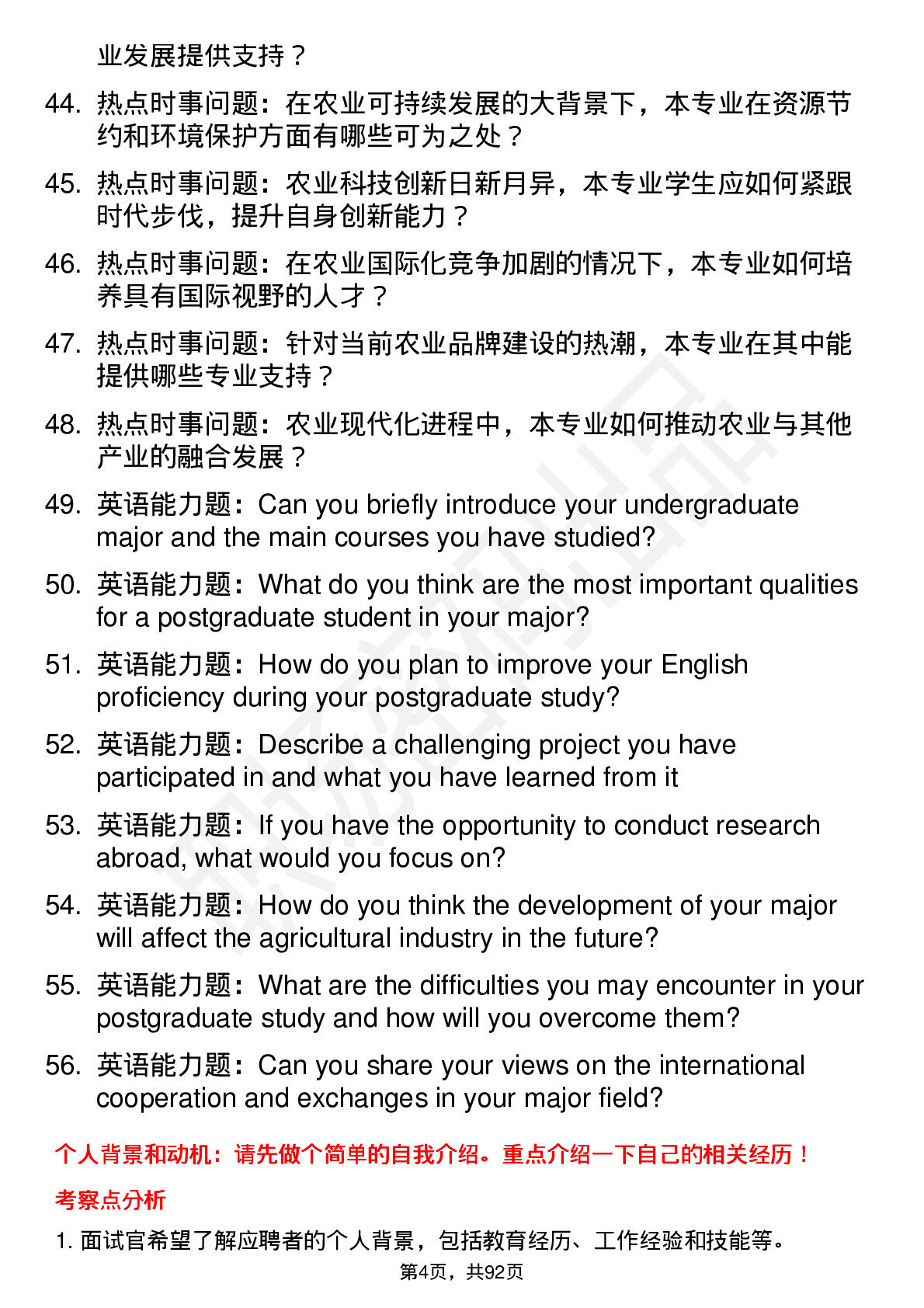 业发展提供支持？

44. 热点时事问题：在农业可持续发展的大背景下，本专业在资源节约和环境保护方面有哪些可为之处？

45. 热点时事问题：农业科技创新日新月异，本专业学生应如何紧跟时代步伐，提升自身创新能力？

46. 热点时事问题：在农业国际化竞争加剧的情况下，本专业如何培养具有国际视野的人才？

47. 热点时事问题：针对当前农业品牌建设的热潮，本专业在其中能提供哪些专业支持？

48. 热点时事问题：农业现代化进程中，本专业如何推动农业与其他产业的融合发展？

49. 英语能力题：Can you briefly introduce your undergraduate major and the main courses you have studied?

50. 英语能力题：What do you think are the most important qualities for a postgraduate student in your major?

51. 英语能力题：How do you plan to improve your English proficiency during your postgraduate study?

52. 英语能力题：Describe a challenging project you have participated in and what you have learned from it

53. 英语能力题：If you have the opportunity to conduct research abroad, what would you focus on?

54. 英语能力题：How do you think the development of your major will affect the agricultural industry in the future?

55. 英语能力题：What are the difficulties you may encounter in your postgraduate study and how will you overcome them?

56. 英语能力题：Can you share your views on the international cooperation and exchanges in your major field?

个人背景和动机：请先做个简单的自我介绍。重点介绍一下自己的相关经历！

考察点分析

1. 面试官希望了解应聘者的个人背景，包括教育经历、工作经验和技能等。

第4页，共92页